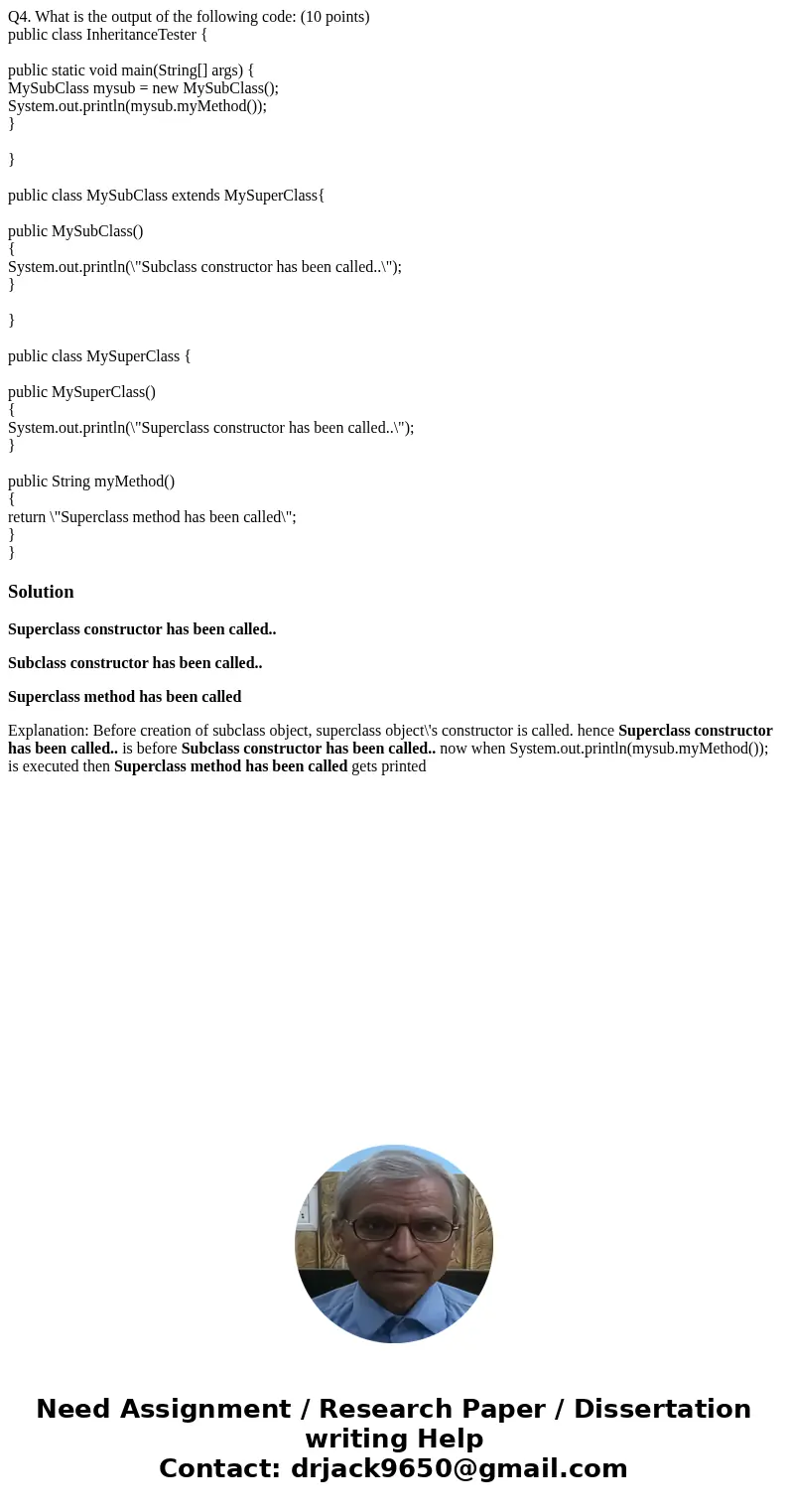 Q4. What is the output of the following code: (10 points)
public class InheritanceTester {

public static void main(String[] args) {
MySubClass mysub = new MySubClass();
System.out.println(mysub.myMethod());
}

}

public class MySubClass extends MySuperClass{

public MySubClass()
{
System.out.println(\"Subclass constructor has been called..\");
}

}

public class MySuperClass {

public MySuperClass()
{
System.out.println(\"Superclass constructor has been called..\");
}

public String myMethod()
{
return \"Superclass method has been called\";
}
}

Solution

Superclass constructor has been called..

Subclass constructor has been called..

Superclass method has been called

Explanation: Before creation of subclass object, superclass object\'s constructor is called. hence Superclass constructor has been called.. is before Subclass constructor has been called.. now when System.out.println(mysub.myMethod()); is executed then Superclass method has been called gets printed

Need Assignment / Research Paper / Dissertation writing Help
Contact: drjack9650@gmail.com